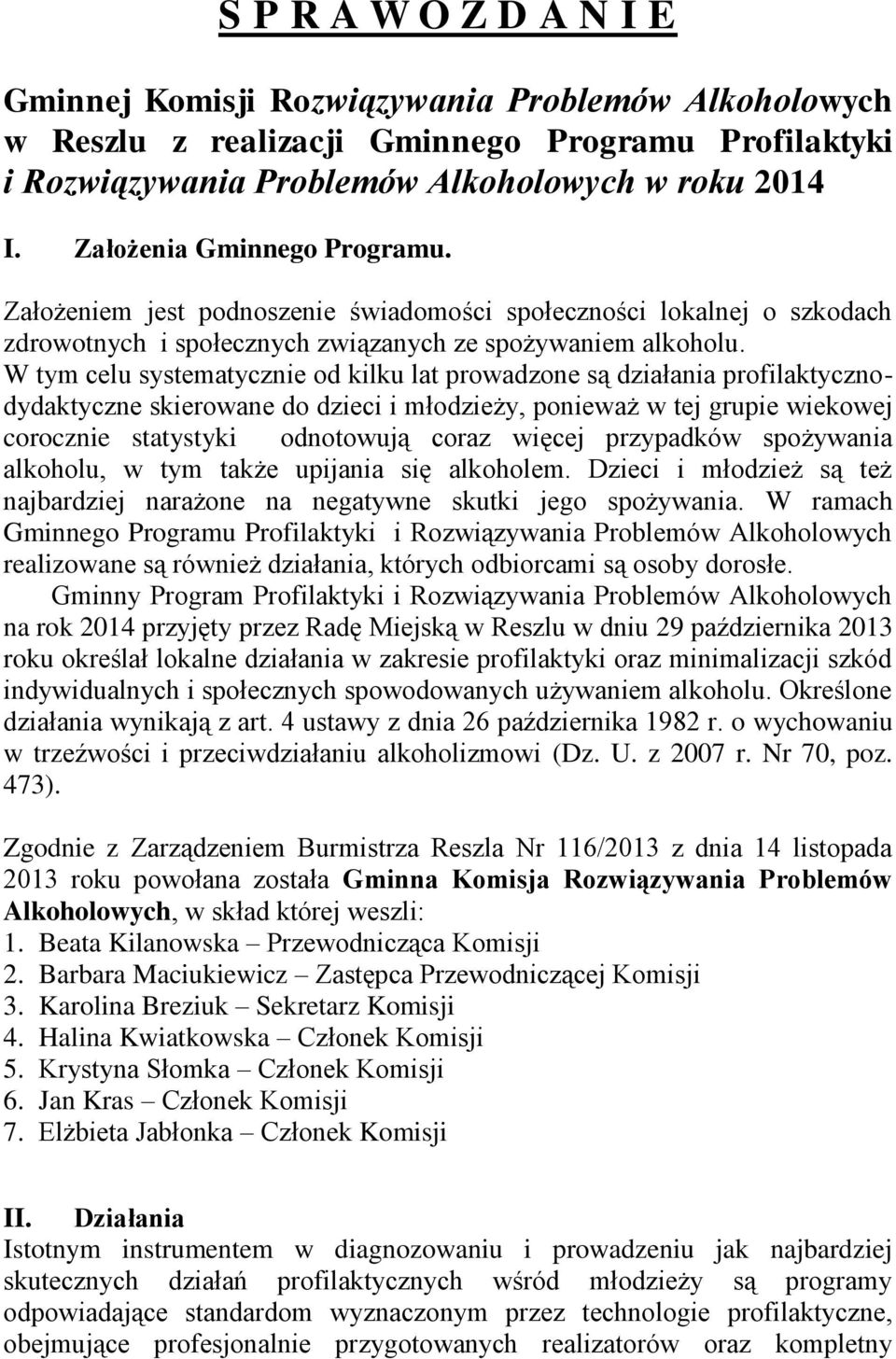 S P R A W O Z D A N I E

Gminnej Komisji Rozwiązywania Problemów Alkoholowych w Reszlu z realizacji Gminnego Programu Profilaktyki i Rozwiązywania Problemów Alkoholowych w roku 2014

I. Założenia Gminnego Programu.

Założeniem jest podnoszenie świadomości społeczności lokalnej o szkodach zdrowotnych i społecznych związanych ze spożywaniem alkoholu. W tym celu systematycznie od kilku lat prowadzone są działania profilaktyczno-dydaktyczne skierowane do dzieci i młodzieży, ponieważ w tej grupie wiekowej corocznie statystyki odnotowują coraz więcej przypadków spożywania alkoholu, w tym także upijania się alkoholem. Dzieci i młodzież są też najbardziej narażone na negatywne skutki jego spożywania. W ramach Gminnego Programu Profilaktyki i Rozwiązywania Problemów Alkoholowych realizowane są również działania, których odbiorcami są osoby dorosłe.

Gminny Program Profilaktyki i Rozwiązywania Problemów Alkoholowych na rok 2014 przyjęty przez Radę Miejską w Reszlu w dniu 29 października 2013 roku określał lokalne działania w zakresie profilaktyki oraz minimalizacji szkód indywidualnych i społecznych spowodowanych używaniem alkoholu. Określone działania wynikają z art. 4 ustawy z dnia 26 października 1982 r. o wychowaniu w trzeźwości i przeciwdziałaniu alkoholizmowi (Dz. U. z 2007 r. Nr 70, poz. 473).

Zgodnie z Zarządzeniem Burmistrza Reszla Nr 116/2013 z dnia 14 listopada 2013 roku powołana została Gminna Komisja Rozwiązywania Problemów Alkoholowych, w skład której weszli:
1. Beata Kilanowska – Przewodnicząca Komisji
2. Barbara Maciukiewicz – Zastępca Przewodniczącej Komisji
3. Karolina Breziuk – Sekretarz Komisji
4. Halina Kwiatkowska – Członek Komisji
5. Krystyna Słomka – Członek Komisji
6. Jan Kras – Członek Komisji
7. Elżbieta Jabłonka – Członek Komisji

II. Działania
Istotnym instrumentem w diagnozowaniu i prowadzeniu jak najbardziej skutecznych działań profilaktycznych wśród młodzieży są programy odpowiadające standardom wyznaczonym przez technologie profilaktyczne, obejmujące profesjonalnie przygotowanych realizatorów oraz kompletny